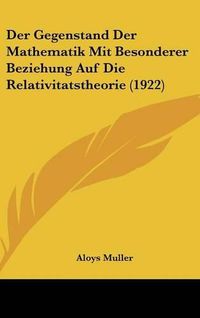 Der Gegenstand Der Mathematik Mit Besonderer Beziehung Auf Die Relativitatstheorie (1922)

Aloys Muller